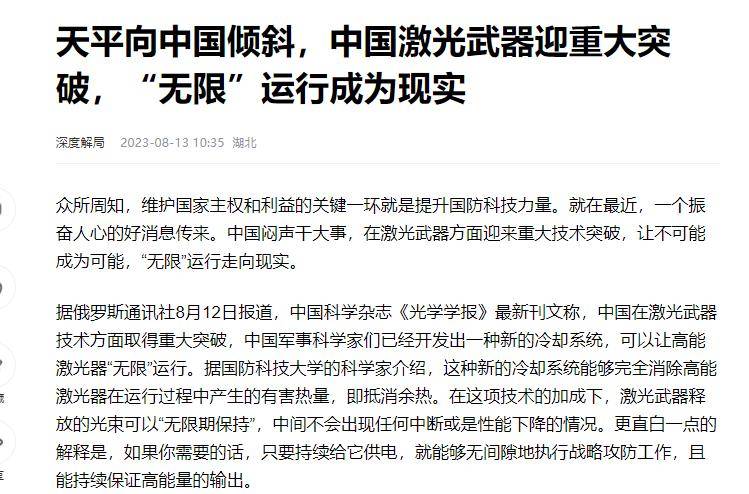 天平向中国倾斜，中国激光武器迎重大突破，“无限”运行成为现实

深度解局 2023-08-13 10:35 湖北

众所周知，维护国家主权和利益的关键一环就是提升国防科技力量。就在最近，一个振奋人心的好消息传来。中国闷声干大事，在激光武器方面迎来重大技术突破，让不可能成为可能，“无限”运行走向现实。

据俄罗斯通讯社8月12日报道，中国科学杂志《光学学报》最新刊文称，中国在激光武器技术方面取得重大突破，中国军事科学家们已经开发出一种新的冷却系统，可以让高能激光器“无限”运行。据国防科技大学的科学家介绍，这种新的冷却系统能够完全消除高能激光器在运行过程中产生的有害热量，即抵消余热。在这项技术的加成下，激光武器释放的光束可以“无限期保持”，中间不会出现任何中断或是性能下降的情况。更直白一点的解释是，如果你需要的话，只要持续给它供电，就能够无间隙地执行战略攻防工作，且能持续保证高能量的输出。